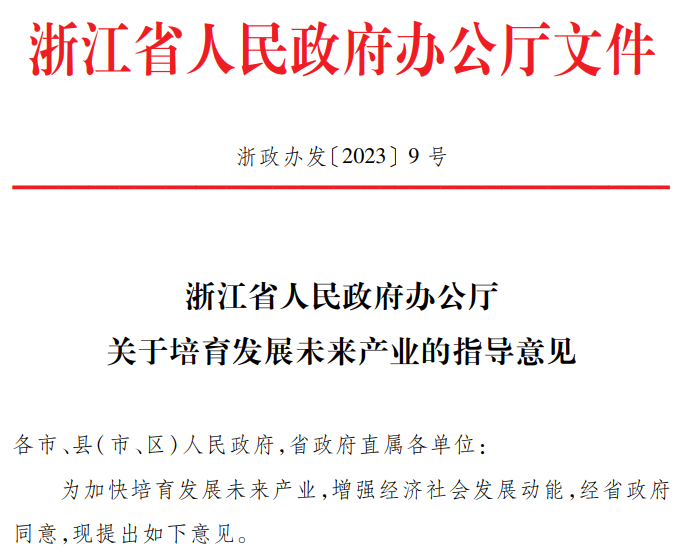 浙江省人民政府办公厅文件

浙政办发〔2023〕9号

浙江省人民政府办公厅
关于培育发展未来产业的指导意见

各市、县(市、区)人民政府,省政府直属各单位:

为加快培育发展未来产业,增强经济社会发展动能,经省政府同意,现提出如下意见。